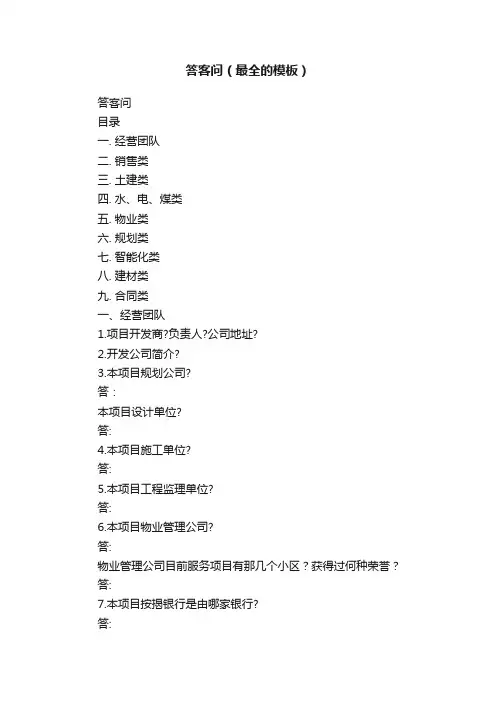 答客问（最全的模板）

答客问

目录

一. 经营团队

二. 销售类

三. 土建类

四. 水、电、煤类

五. 物业类

六. 规划类

七. 智能化类

八. 建材类

九. 合同类

一、经营团队

1.项目开发商?负责人?公司地址?

2.开发公司简介?

3.本项目规划公司?

答：

本项目设计单位?

答:

4.本项目施工单位?

答:

5.本项目工程监理单位?

答:

6.本项目物业管理公司?

答:

物业管理公司目前服务项目有那几个小区？获得过何种荣誉？

答:

7.本项目按揭银行是由哪家银行?

答: